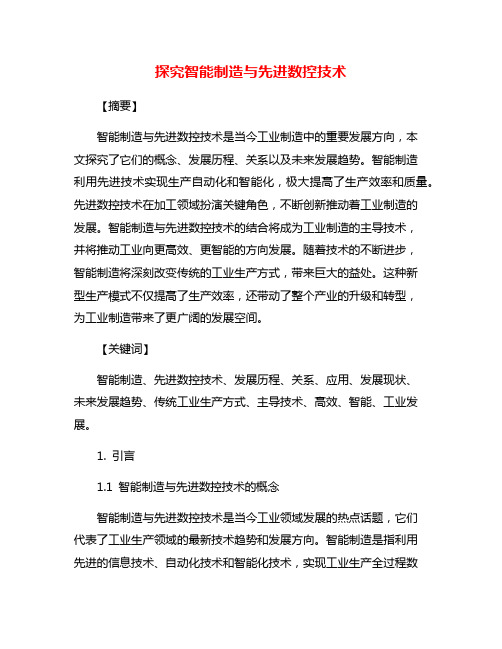 探究智能制造与先进数控技术

【摘要】

智能制造与先进数控技术是当今工业制造中的重要发展方向，本文探究了它们的概念、发展历程、关系以及未来发展趋势。智能制造利用先进技术实现生产自动化和智能化，极大提高了生产效率和质量。先进数控技术在加工领域扮演关键角色，不断创新推动着工业制造的发展。智能制造与先进数控技术的结合将成为工业制造的主导技术，并将推动工业向更高效、更智能的方向发展。随着技术的不断进步，智能制造将深刻改变传统的工业生产方式，带来巨大的益处。这种新型生产模式不仅提高了生产效率，还带动了整个产业的升级和转型，为工业制造带来了更广阔的发展空间。

【关键词】

智能制造、先进数控技术、发展历程、关系、应用、发展现状、未来发展趋势、传统工业生产方式、主导技术、高效、智能、工业发展。

1. 引言

1.1 智能制造与先进数控技术的概念

智能制造与先进数控技术是当今工业领域发展的热点话题，它们代表了工业生产领域的最新技术趋势和发展方向。智能制造是指利用先进的信息技术、自动化技术和智能化技术，实现工业生产全过程数